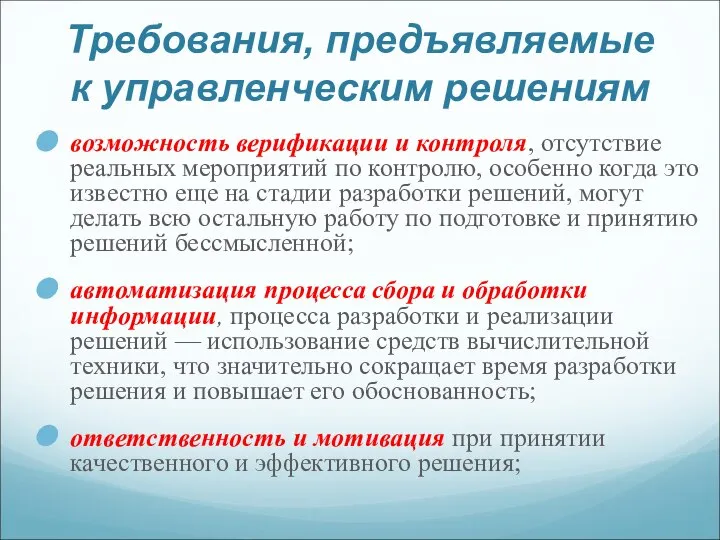 Требования, предъявляемые к управленческим решениям

возможность верификации и контроля, отсутствие реальных мероприятий по контролю, особенно когда это известно еще на стадии разработки решений, могут делать всю остальную работу по подготовке и принятию решений бессмысленной;

автоматизация процесса сбора и обработки информации, процесса разработки и реализации решений — использование средств вычислительной техники, что значительно сокращает время разработки решения и повышает его обоснованность;

ответственность и мотивация при принятии качественного и эффективного решения;